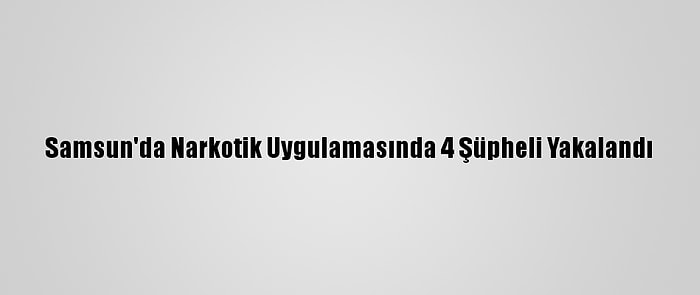 Samsun'da Narkotik Uygulamasında 4 Şüpheli Yakalandı